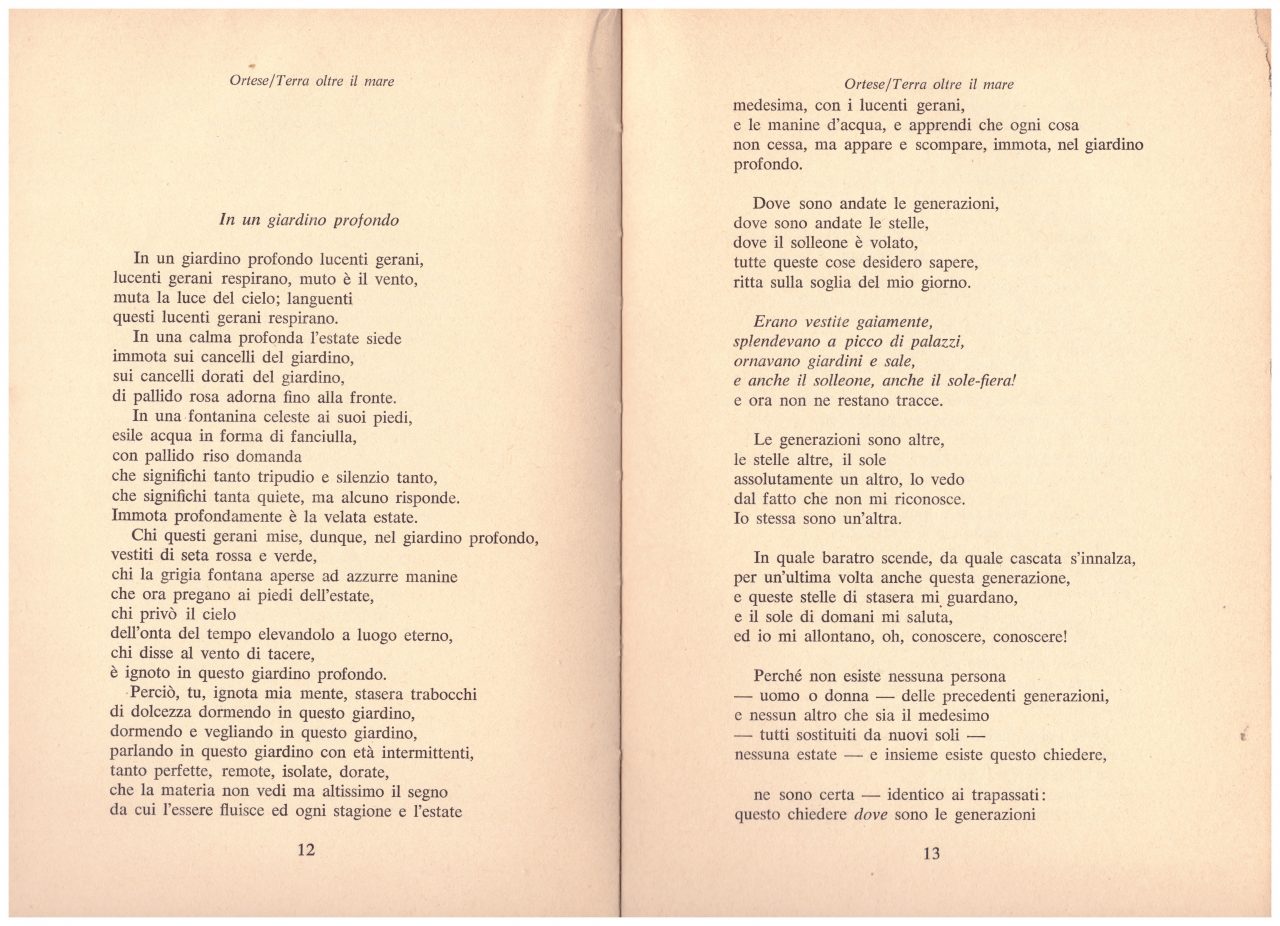 Ortese/Terra oltre il mare

In un giardino profondo

In un giardino profondo lucenti gerani,
lucenti gerani respirano, muto è il vento,
muta la luce del cielo; languenti
questi lucenti gerani respirano.
In una calma profonda l'estate siede
immota sui cancelli del giardino,
sui cancelli dorati del giardino,
di pallido rosa adorna fino alla fronte.
In una fontanina celeste ai suoi piedi,
esile acqua in forma di fanciulla,
con pallido riso domanda
che significhi tanto tripudio e silenzio tanto,
che significhi tanta quiete, ma alcuno risponde.
Immota profondamente è la velata estate.
Chi questi gerani mise, dunque, nel giardino profondo,
vestiti di seta rossa e verde,
chi la grigia fontana aperse ad azzurre manine
che ora pregano ai piedi dell'estate,
chi privò il cielo
dell'onta del tempo elevandolo a luogo eterno,
chi disse al vento di tacere,
è ignoto in questo giardino profondo.
Perciò, tu, ignota mia mente, stasera trabocchi
di dolcezza dormendo in questo giardino,
dormendo e vegliando in questo giardino,
parlando in questo giardino con età intermittenti,
tanto perfette, remote, isolate, dorate,
che la materia non vedi ma altissimo il segno
da cui l'essere fluisce ed ogni stagione e l'estate

12

Ortese/Terra oltre il mare

medesima, con i lucenti gerani,
e le manine d'acqua, e apprendi che ogni cosa
non cessa, ma appare e scompare, immota, nel giardino profondo.

Dove sono andate le generazioni,
dove sono andate le stelle,
dove il solleone è volato,
tutte queste cose desidero sapere,
ritta sulla soglia del mio giorno.

Erano vestite gaiamente,
splendevano a picco di palazzi,
ornavano giardini e sale,
e anche il solleone, anche il sole-fiera!
e ora non ne restano tracce.

Le generazioni sono altre,
le stelle altre, il sole
assolutamente un altro, lo vedo
dal fatto che non mi riconosce.
Io stessa sono un'altra.

In quale baratro scende, da quale cascata s'innalza,
per un'ultima volta anche questa generazione,
e queste stelle di stasera mi guardano,
e il sole di domani mi saluta,
ed io mi allontano, oh, conoscere, conoscere!

Perché non esiste nessuna persona
— uomo o donna — delle precedenti generazioni,
e nessun altro che sia il medesimo
— tutti sostituiti da nuovi soli —
nessuna estate — e insieme esiste questo chiedere,

ne sono certa — identico ai trapassati:
questo chiedere dove sono le generazioni

13